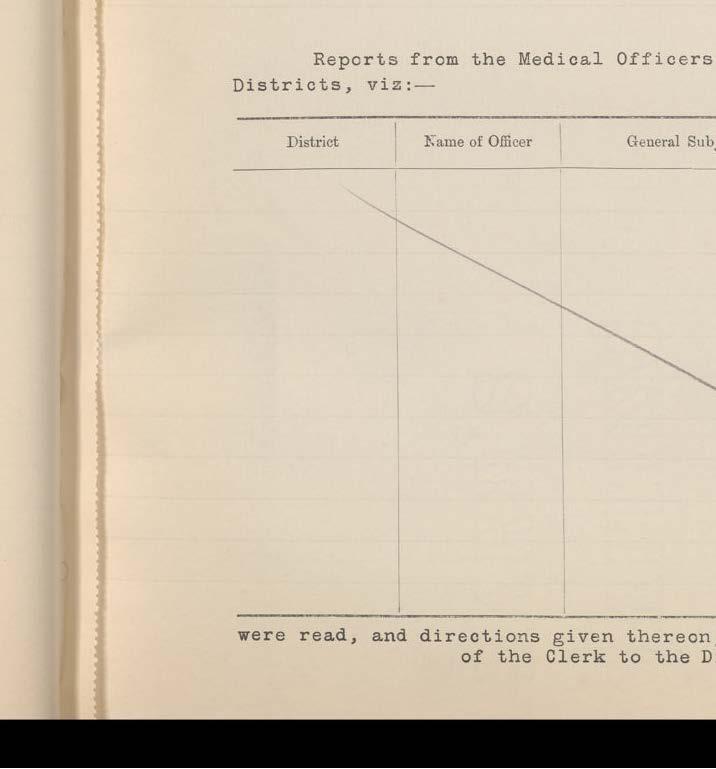 Reports from the Medical Officers
Districts, viz:—

| District | Name of Officer | General Sub |
|---|---|---|
| | | |

were read, and directions given thereon
of the Clerk to the D